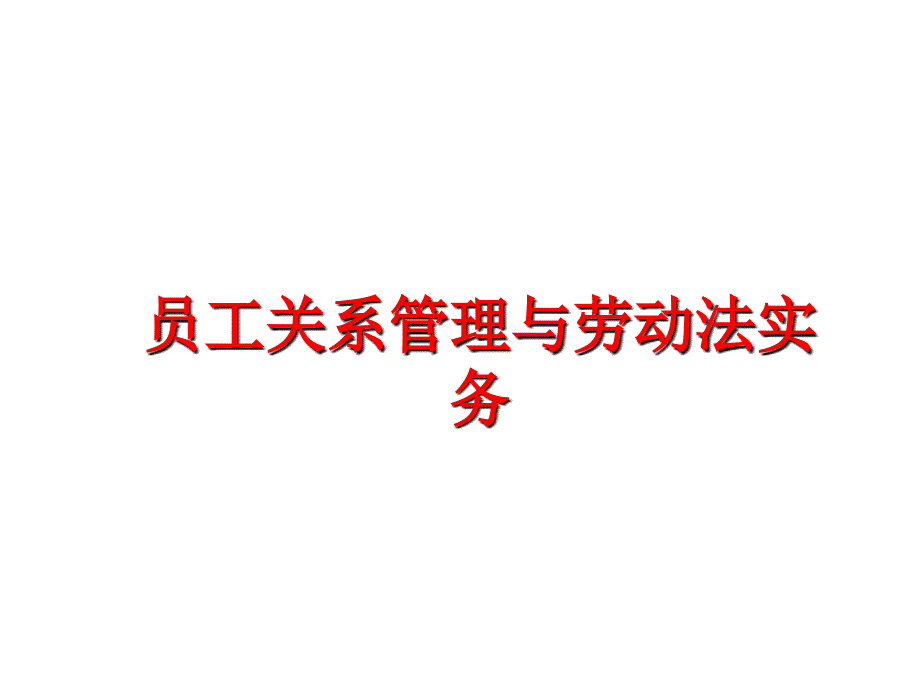 员工关系管理与劳动法实务